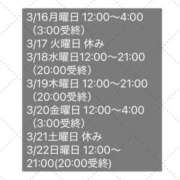 3/16月曜日 12:00〜4:00
（3:00受終）
3/17 火曜日 休み
3/18水曜日12:00〜21:00
（20:00受終）
3/19木曜日 12:00〜21:00
（20:00受終）
3/20金曜日 12:00〜4:00
（3:00受終）
3/21土曜日 休み
3/22日曜日 12:00〜
21:00(20:00受終)